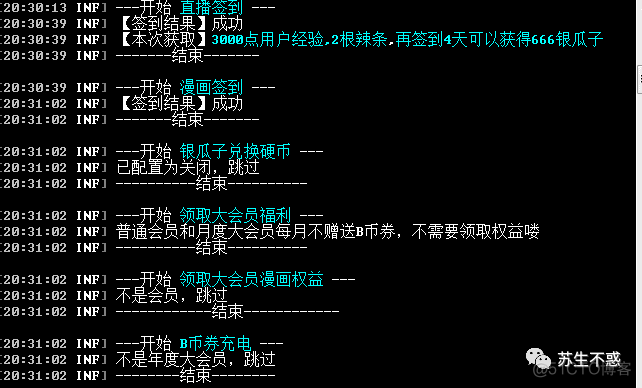 [20:30:13 INF] ---开始 直播签到 ---
[20:30:39 INF] 【签到结果】成功
[20:30:39 INF] 【本次获取】3000点用户经验,2根辣条,再签到4天可以获得666银瓜子
[20:30:39 INF] -------结束-------

[20:30:39 INF] ---开始 漫画签到 ---
[20:31:02 INF] 【签到结果】成功
[20:31:02 INF] -------结束-------

[20:31:02 INF] ---开始 银瓜子兑换硬币 ---
[20:31:02 INF] 已配置为关闭，跳过
[20:31:02 INF] ----------结束----------

[20:31:02 INF] ---开始 领取大会员福利 ---
[20:31:02 INF] 普通会员和月度大会员每月不赠送B币券，不需要领取权益喽
[20:31:02 INF] ----------结束----------

[20:31:02 INF] ---开始 领取大会员漫画权益 ---
[20:31:02 INF] 不是会员，跳过
[20:31:02 INF] ------------结束------------

[20:31:02 INF] ---开始 B币券充电 ---
[20:31:02 INF] 不是年度大会员，跳过
[20:31:02 INF] --------结束--------

苏生不惑
@51CTO博客